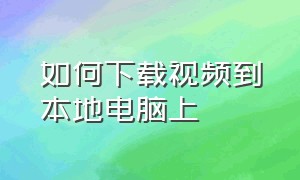 如何下载视频到本地电脑上